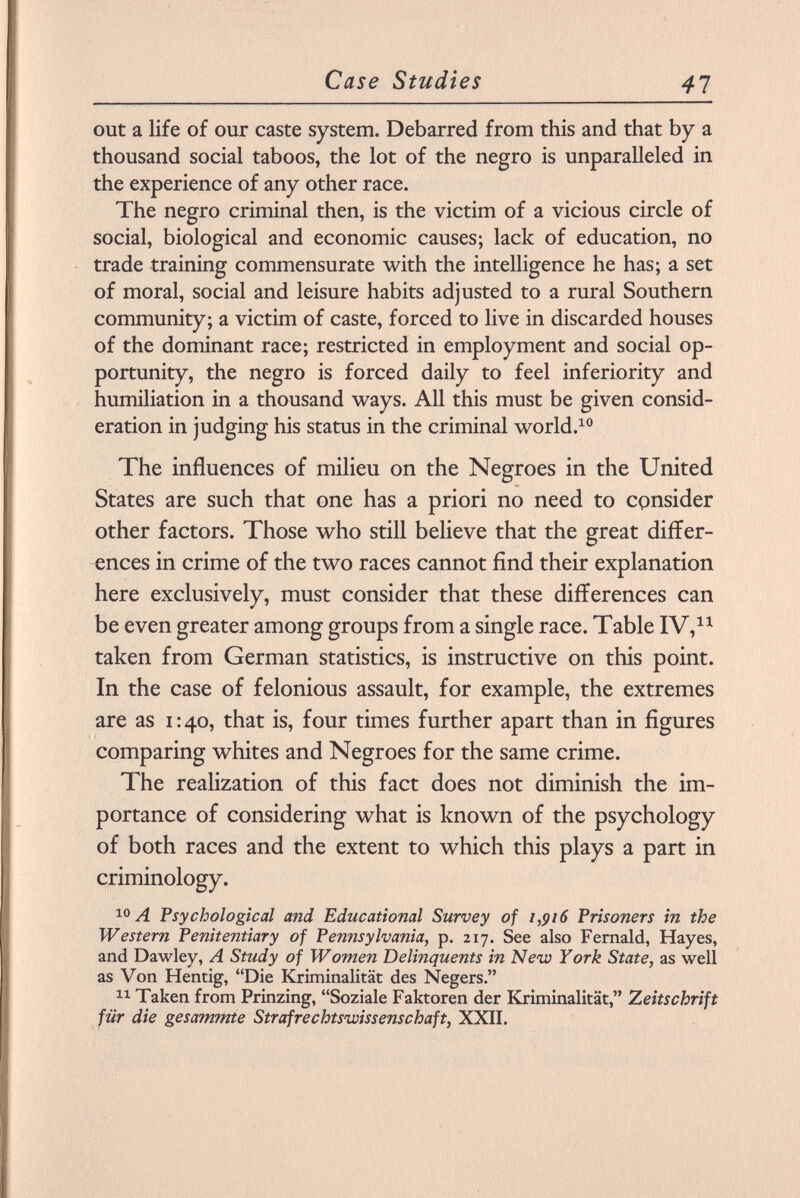 Case Studies 47

out a life of our caste system. Debarred from this and that by a thousand social taboos, the lot of the negro is unparalleled in the experience of any other race.

The negro criminal then, is the victim of a vicious circle of social, biological and economic causes; lack of education, no trade training commensurate with the intelligence he has; a set of moral, social and leisure habits adjusted to a rural Southern community; a victim of caste, forced to live in discarded houses of the dominant race; restricted in employment and social opportunity, the negro is forced daily to feel inferiority and humiliation in a thousand ways. All this must be given consideration in judging his status in the criminal world.$^{10}$

The influences of milieu on the Negroes in the United States are such that one has a priori no need to consider other factors. Those who still believe that the great differences in crime of the two races cannot find their explanation here exclusively, must consider that these differences can be even greater among groups from a single race. Table IV,$^{11}$ taken from German statistics, is instructive on this point. In the case of felonious assault, for example, the extremes are as 1:40, that is, four times further apart than in figures comparing whites and Negroes for the same crime.

The realization of this fact does not diminish the importance of considering what is known of the psychology of both races and the extent to which this plays a part in criminology.

$^{10}$ A Psychological and Educational Survey of 1,916 Prisoners in the Western Penitentiary of Pennsylvania, p. 217. See also Fernald, Hayes, and Dawley, A Study of Women Delinquents in New York State, as well as Von Hentig, "Die Kriminalität des Negers."

$^{11}$ Taken from Prinzing, "Soziale Faktoren der Kriminalität," Zeitschrift für die gesammte Strafrechtswissenschaft, XXII.